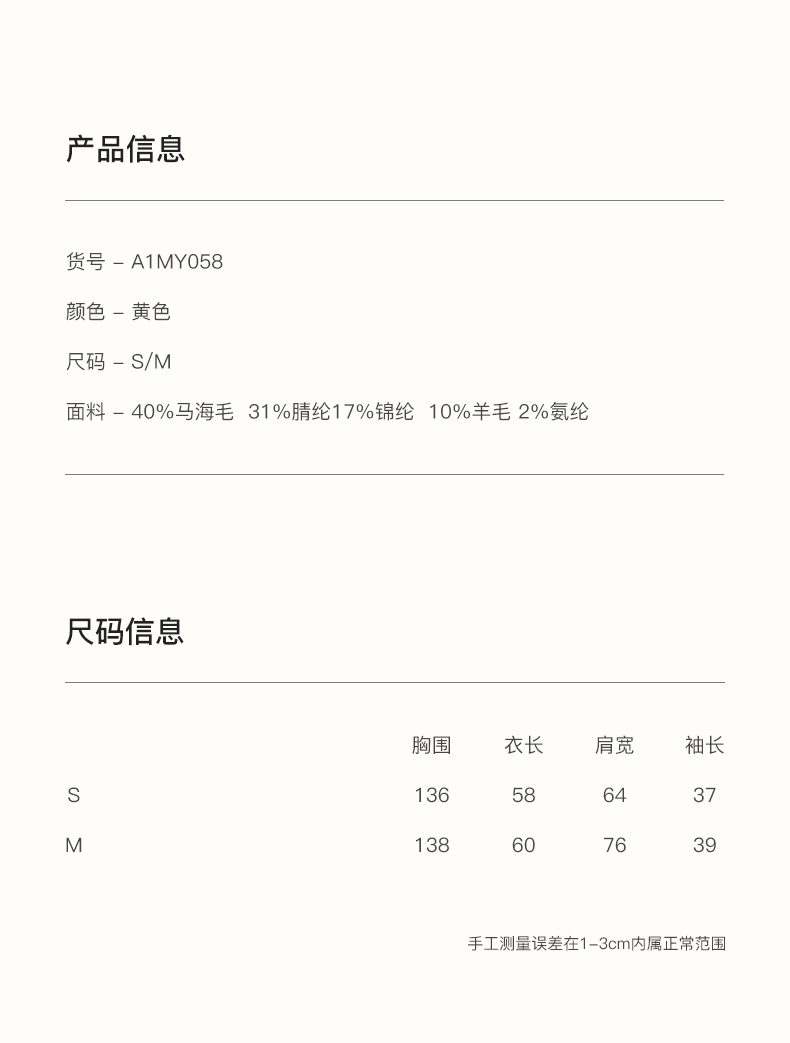 产品信息

货号 – A1MY058

颜色 – 黄色

尺码 – S/M

面料 – 40%马海毛 31%腈纶17%锦纶 10%羊毛 2%氨纶

尺码信息

| | 胸围 | 衣长 | 肩宽 | 袖长 |
|---|---|---|---|---|
| S | 136 | 58 | 64 | 37 |
| M | 138 | 60 | 76 | 39 |

手工测量误差在1–3cm内属正常范围